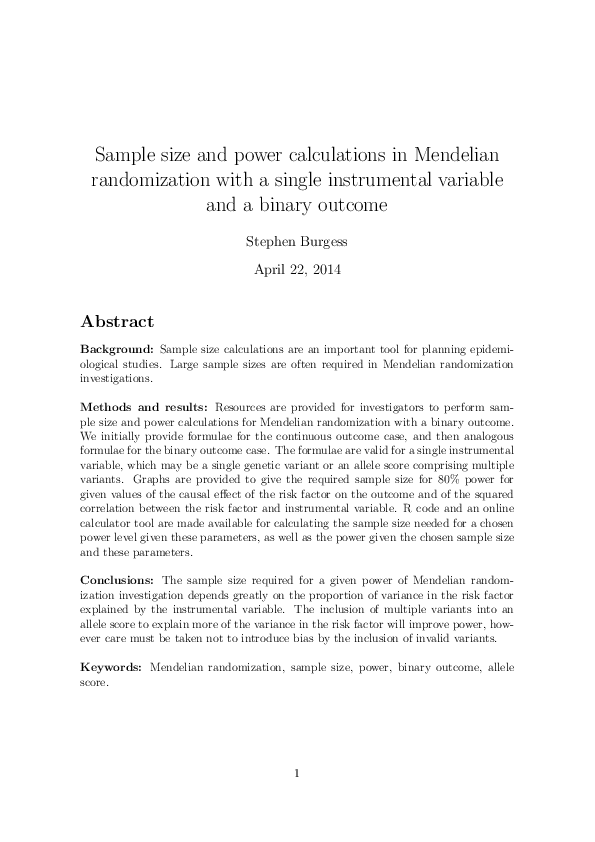 Sample size and power calculations in Mendelian randomization with a single instrumental variable and a binary outcome

Stephen Burgess

April 22, 2014

Abstract

Background: Sample size calculations are an important tool for planning epidemiological studies. Large sample sizes are often required in Mendelian randomization investigations.

Methods and results: Resources are provided for investigators to perform sample size and power calculations for Mendelian randomization with a binary outcome. We initially provide formulae for the continuous outcome case, and then analogous formulae for the binary outcome case. The formulae are valid for a single instrumental variable, which may be a single genetic variant or an allele score comprising multiple variants. Graphs are provided to give the required sample size for 80% power for given values of the causal effect of the risk factor on the outcome and of the squared correlation between the risk factor and instrumental variable. R code and an online calculator tool are made available for calculating the sample size needed for a chosen power level given these parameters, as well as the power given the chosen sample size and these parameters.

Conclusions: The sample size required for a given power of Mendelian randomization investigation depends greatly on the proportion of variance in the risk factor explained by the instrumental variable. The inclusion of multiple variants into an allele score to explain more of the variance in the risk factor will improve power, however care must be taken not to introduce bias by the inclusion of invalid variants.

Keywords: Mendelian randomization, sample size, power, binary outcome, allele score.

1